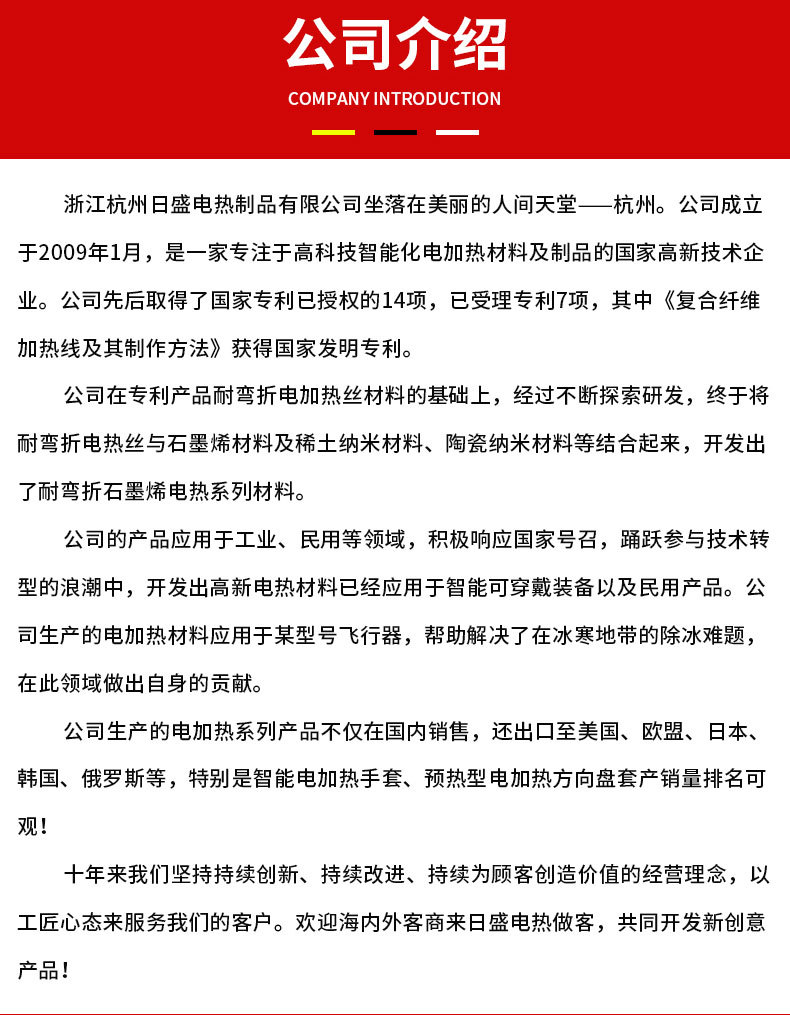 公司介绍

COMPANY INTRODUCTION

浙江杭州日盛电热制品有限公司坐落在美丽的人间天堂——杭州。公司成立于2009年1月，是一家专注于高科技智能化电加热材料及制品的国家高新技术企业。公司先后取得了国家专利已授权的14项，已受理专利7项，其中《复合纤维加热线及其制作方法》获得国家发明专利。

公司在专利产品耐弯折电加热丝材料的基础上，经过不断探索研发，终于将耐弯折电热丝与石墨烯材料及稀土纳米材料、陶瓷纳米材料等结合起来，开发出了耐弯折石墨烯电热系列材料。

公司的产品应用于工业、民用等领域，积极响应国家号召，踊跃参与技术转型的浪潮中，开发出高新电热材料已经应用于智能可穿戴装备以及民用产品。公司生产的电加热材料应用于某型号飞行器，帮助解决了在冰寒地带的除冰难题，在此领域做出自身的贡献。

公司生产的电加热系列产品不仅在国内销售，还出口至美国、欧盟、日本、韩国、俄罗斯等，特别是智能电加热手套、预热型电加热方向盘套产销量排名可观！

十年来我们坚持持续创新、持续改进、持续为顾客创造价值的经营理念，以工匠心态来服务我们的客户。欢迎海内外客商来日盛电热做客，共同开发新创意产品！